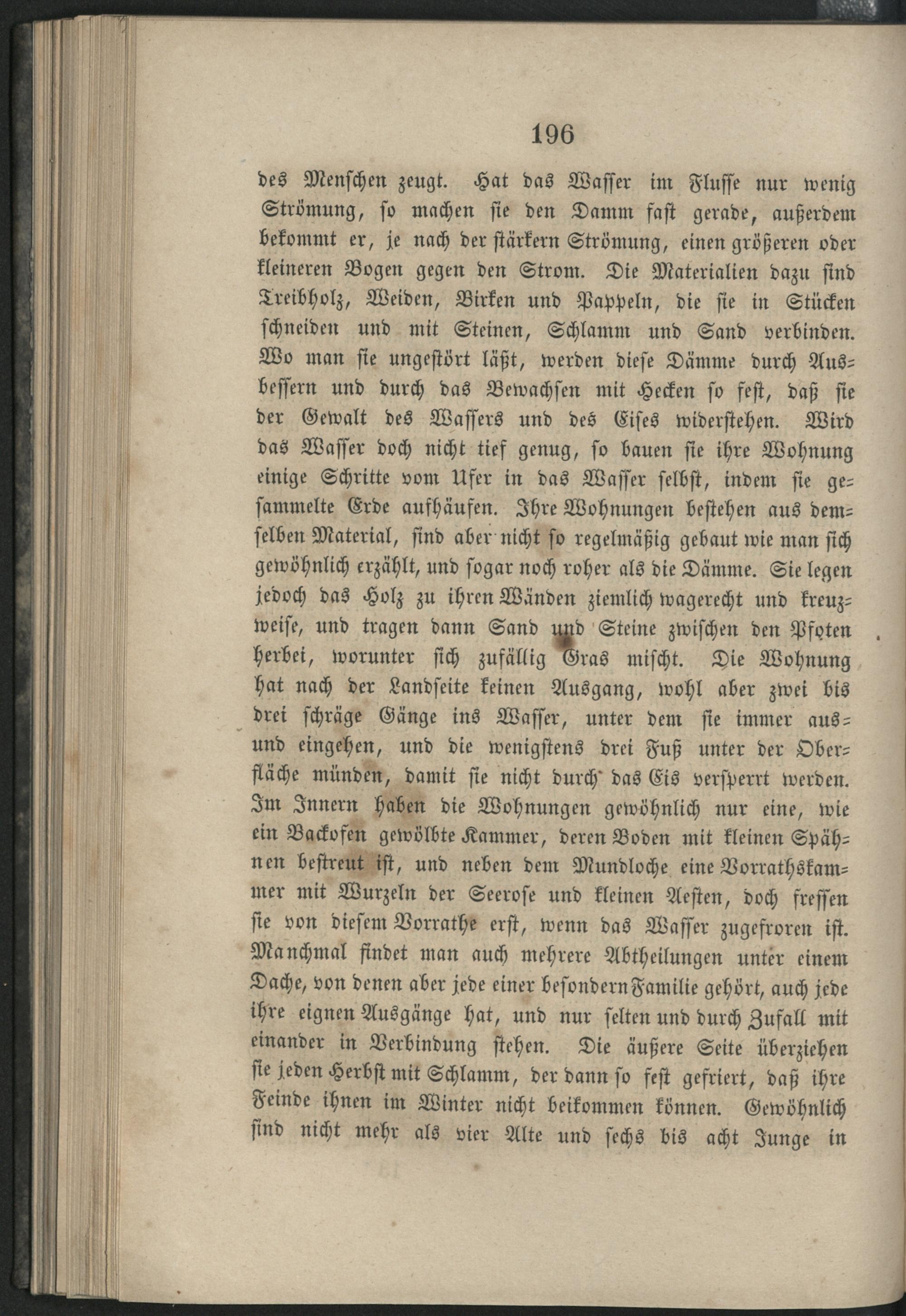 196

des Menschen zeugt. Hat das Wasser im Flusse nur wenig Strömung, so machen sie den Damm fast gerade, außerdem bekommt er, je nach der stärkern Strömung, einen größeren oder kleineren Bogen gegen den Strom. Die Materialien dazu sind Treibholz, Weiden, Birken und Pappeln, die sie in Stücken schneiden und mit Steinen, Schlamm und Sand verbinden. Wo man sie ungestört läßt, werden diese Dämme durch Ausbessern und durch das Bewachsen mit Hecken so fest, daß sie der Gewalt des Wassers und des Eises widerstehen. Wird das Wasser doch nicht tief genug, so bauen sie ihre Wohnung einige Schritte vom Ufer in das Wasser selbst, indem sie gesammelte Erde aufhäufen. Ihre Wohnungen bestehen aus demselben Material, sind aber nicht so regelmäßig gebaut wie man sich gewöhnlich erzählt, und sogar noch roher als die Dämme. Sie legen jedoch das Holz zu ihren Wänden ziemlich wagerecht und kreuzweise, und tragen dann Sand und Steine zwischen den Pfoten herbei, worunter sich zufällig Gras mischt. Die Wohnung hat nach der Landseite keinen Ausgang, wohl aber zwei bis drei schräge Gänge ins Wasser, unter dem sie immer aus- und eingehen, und die wenigstens drei Fuß unter der Oberfläche münden, damit sie nicht durch das Eis versperrt werden. Im Innern haben die Wohnungen gewöhnlich nur eine, wie ein Backofen gewölbte Kammer, deren Boden mit kleinen Spähnen bestreut ist, und neben dem Mundloche eine Vorrathskammer mit Wurzeln der Seerose und kleinen Aesten, doch fressen sie von diesem Vorrathe erst, wenn das Wasser zugefroren ist. Manchmal findet man auch mehrere Abtheilungen unter einem Dache, von denen aber jede einer besondern Familie gehört, auch jede ihre eignen Ausgänge hat, und nur selten und durch Zufall mit einander in Verbindung stehen. Die äußere Seite überziehen sie jeden Herbst mit Schlamm, der dann so fest gefriert, daß ihre Feinde ihnen im Winter nicht beikommen können. Gewöhnlich sind nicht mehr als vier Alte und sechs bis acht Junge in